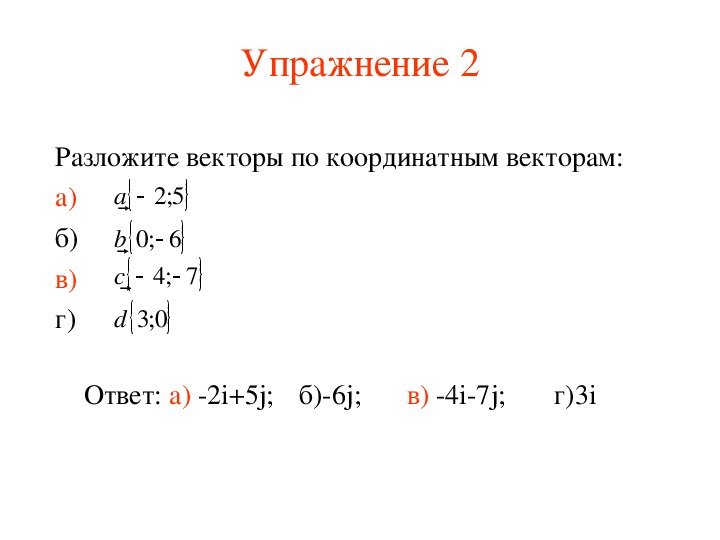 Упражнение 2

Разложите векторы по координатным векторам:

а) $\vec{a}\{-2;5\}$

б) $\vec{b}\{0;-6\}$

в) $\vec{c}\{-4;-7\}$

г) $d\{3;0\}$

Ответ: а) -2i+5j; б)-6j; в) -4i-7j; г)3i